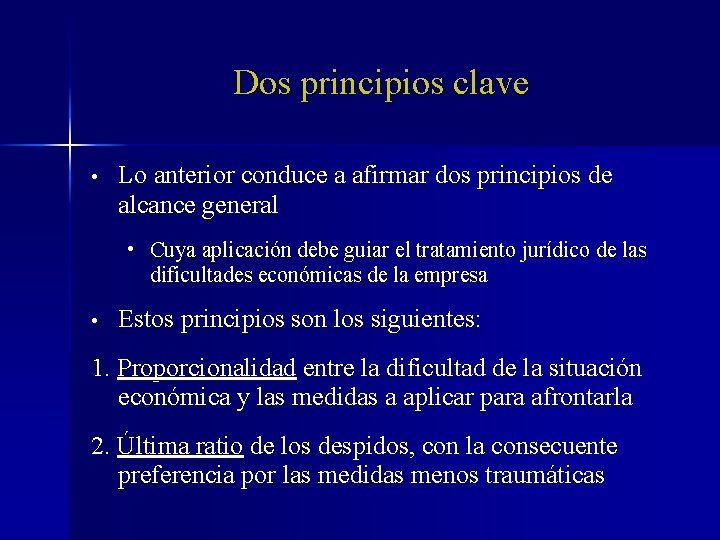 Dos principios clave

• Lo anterior conduce a afirmar dos principios de alcance general

• Cuya aplicación debe guiar el tratamiento jurídico de las dificultades económicas de la empresa

• Estos principios son los siguientes:

1. Proporcionalidad entre la dificultad de la situación económica y las medidas a aplicar para afrontarla

2. Última ratio de los despidos, con la consecuente preferencia por las medidas menos traumáticas